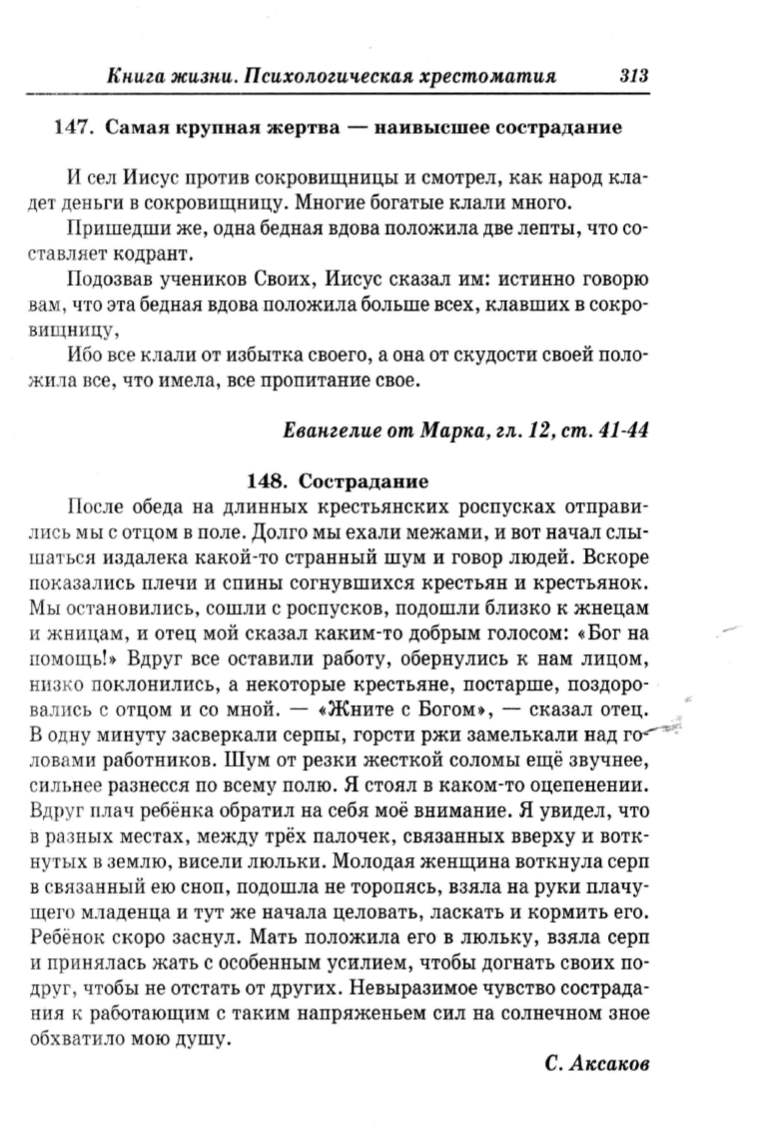 Книга жизни. Психологическая хрестоматия 313

147. Самая крупная жертва — наивысшее сострадание

И сел Иисус против сокровищницы и смотрел, как народ кладет деньги в сокровищницу. Многие богатые клали много.

Пришедши же, одна бедная вдова положила две лепты, что составляет кодрант.

Подозвав учеников Своих, Иисус сказал им: истинно говорю вам, что эта бедная вдова положила больше всех, клавших в сокровищницу,

Ибо все клали от избытка своего, а она от скудости своей положила все, что имела, все пропитание свое.

Евангелие от Марка, гл. 12, ст. 41-44

148. Сострадание

После обеда на длинных крестьянских роспусках отправились мы с отцом в поле. Долго мы ехали межами, и вот начал слышаться издалека какой-то странный шум и говор людей. Вскоре показались плечи и спины согнувшихся крестьян и крестьянок. Мы остановились, сошли с роспусков, подошли близко к жнецам и жницам, и отец мой сказал каким-то добрым голосом: «Бог на помощь!» Вдруг все оставили работу, обернулись к нам лицом, низко поклонились, а некоторые крестьяне, постарше, поздоровались с отцом и со мной. — «Жните с Богом», — сказал отец. В одну минуту засверкали серпы, горсти ржи замелькали над головами работников. Шум от резки жесткой соломы ещё звучнее, сильнее разнесся по всему полю. Я стоял в каком-то оцепенении. Вдруг плач ребёнка обратил на себя моё внимание. Я увидел, что в разных местах, между трёх палочек, связанных вверху и воткнутых в землю, висели люльки. Молодая женщина воткнула серп в связанный ею сноп, подошла не торопясь, взяла на руки плачущего младенца и тут же начала целовать, ласкать и кормить его. Ребёнок скоро заснул. Мать положила его в люльку, взяла серп и принялась жать с особенным усилием, чтобы догнать своих подруг, чтобы не отстать от других. Невыразимое чувство сострадания к работающим с таким напряженьем сил на солнечном зное обхватило мою душу.

С. Аксаков